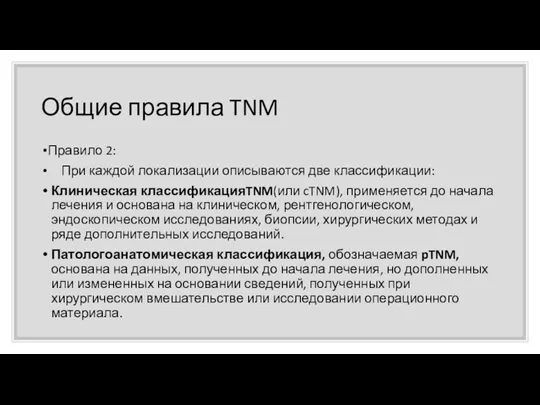 Общие правила TNM

•Правило 2:

• При каждой локализации описываются две классификации:

• Клиническая классификацияTNM(или cTNM), применяется до начала лечения и основана на клиническом, рентгенологическом, эндоскопическом исследованиях, биопсии, хирургических методах и ряде дополнительных исследований.

• Патологоанатомическая классификация, обозначаемая pTNM, основана на данных, полученных до начала лечения, но дополненных или измененных на основании сведений, полученных при хирургическом вмешательстве или исследовании операционного материала.